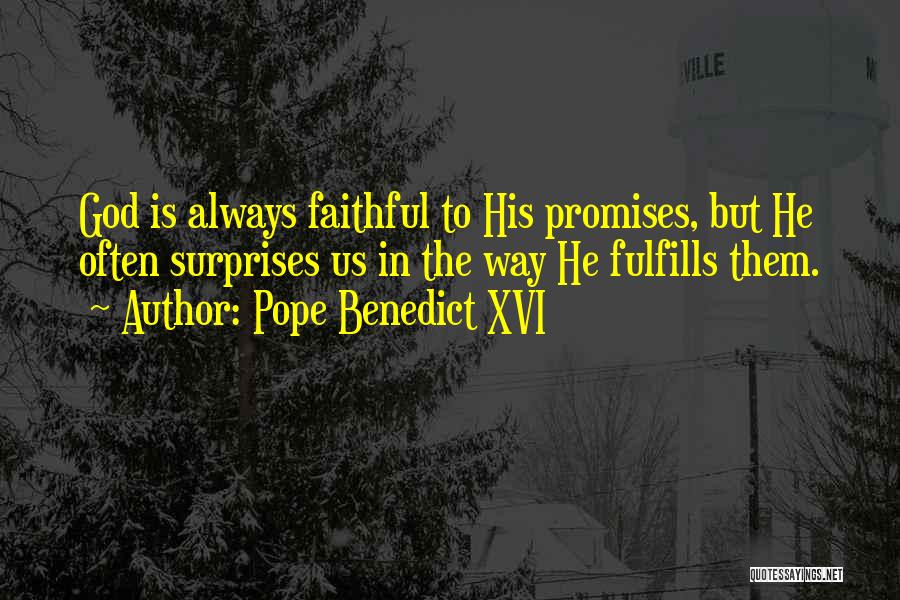 VILLE

God is always faithful to His promises, but He often surprises us in the way He fulfills them.
~ Author: Pope Benedict XVI

QUOTESSAYINGS.NET